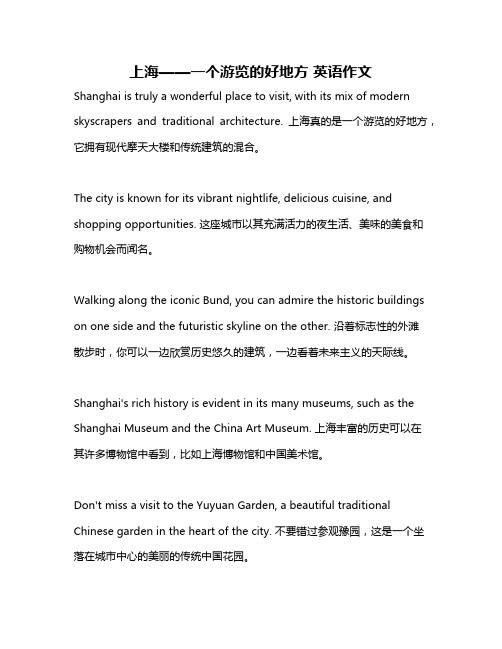 上海——一个游览的好地方 英语作文

Shanghai is truly a wonderful place to visit, with its mix of modern skyscrapers and traditional architecture. 上海真的是一个游览的好地方，它拥有现代摩天大楼和传统建筑的混合。

The city is known for its vibrant nightlife, delicious cuisine, and shopping opportunities. 这座城市以其充满活力的夜生活、美味的美食和购物机会而闻名。

Walking along the iconic Bund, you can admire the historic buildings on one side and the futuristic skyline on the other. 沿着标志性的外滩散步时，你可以一边欣赏历史悠久的建筑，一边看着未来主义的天际线。

Shanghai's rich history is evident in its many museums, such as the Shanghai Museum and the China Art Museum. 上海丰富的历史可以在其许多博物馆中看到，比如上海博物馆和中国美术馆。

Don't miss a visit to the Yuyuan Garden, a beautiful traditional Chinese garden in the heart of the city. 不要错过参观豫园，这是一个坐落在城市中心的美丽的传统中国花园。